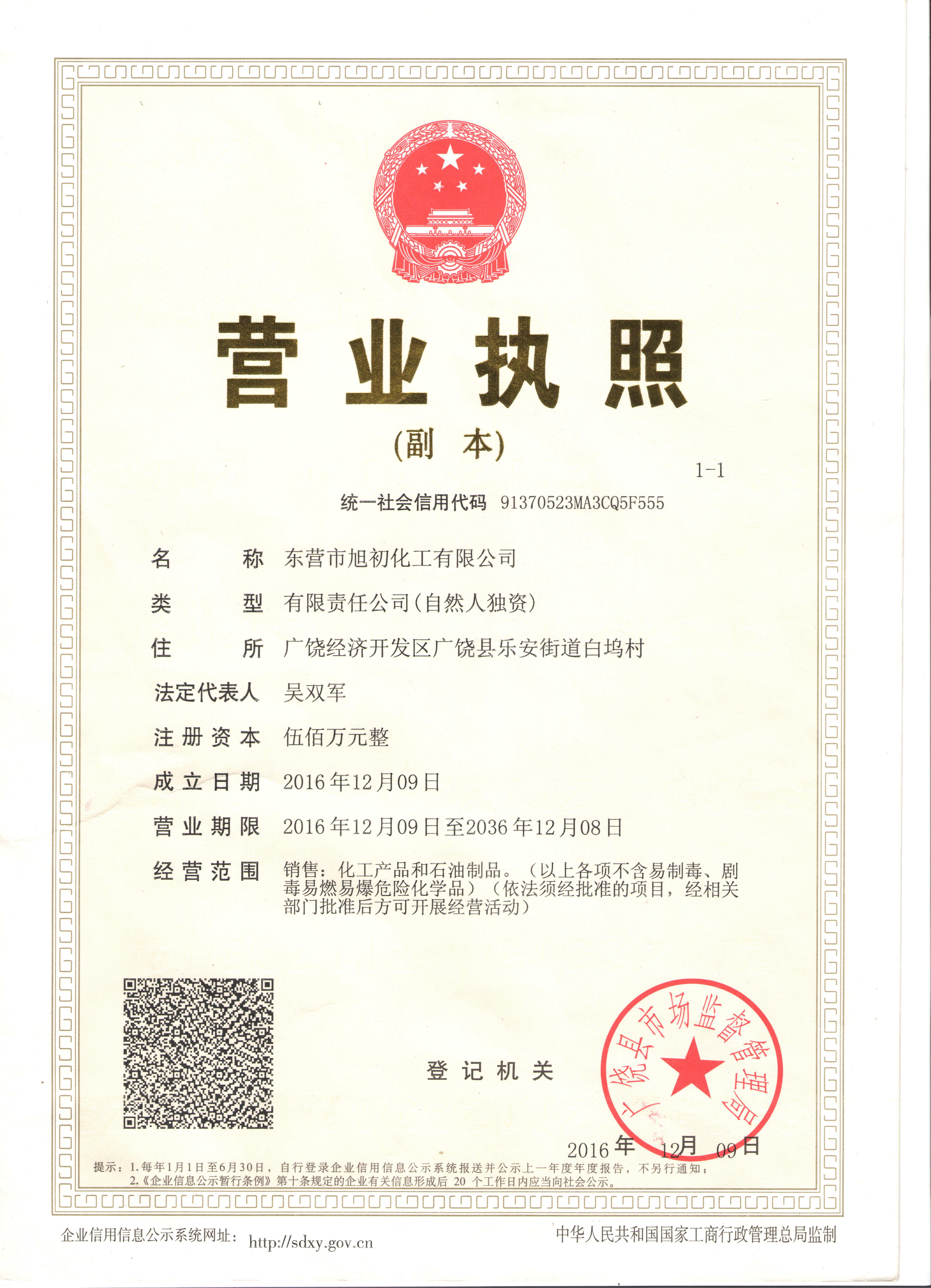 营业执照

(副　本)

1-1

统一社会信用代码　91370523MA3CQ5F555

名　　称　东营市旭初化工有限公司

类　　型　有限责任公司(自然人独资)

住　　所　广饶经济开发区广饶县乐安街道白坞村

法定代表人　吴双军

注册资本　伍佰万元整

成立日期　2016年12月09日

营业期限　2016年12月09日至2036年12月08日

经营范围　销售：化工产品和石油制品。（以上各项不含易制毒、剧毒易燃易爆危险化学品）（依法须经批准的项目，经相关部门批准后方可开展经营活动）

登记机关

广饶县市场监督管理局

2016年　12月　09日

提示：1.每年1月1日至6月30日，自行登录企业信用信息公示系统报送并公示上一年度年度报告，不另行通知；
2.《企业信息公示暂行条例》第十条规定的企业有关信息形成后 20 个工作日内应当向社会公示。

企业信用信息公示系统网址：　http://sdxy.gov.cn

中华人民共和国国家工商行政管理总局监制